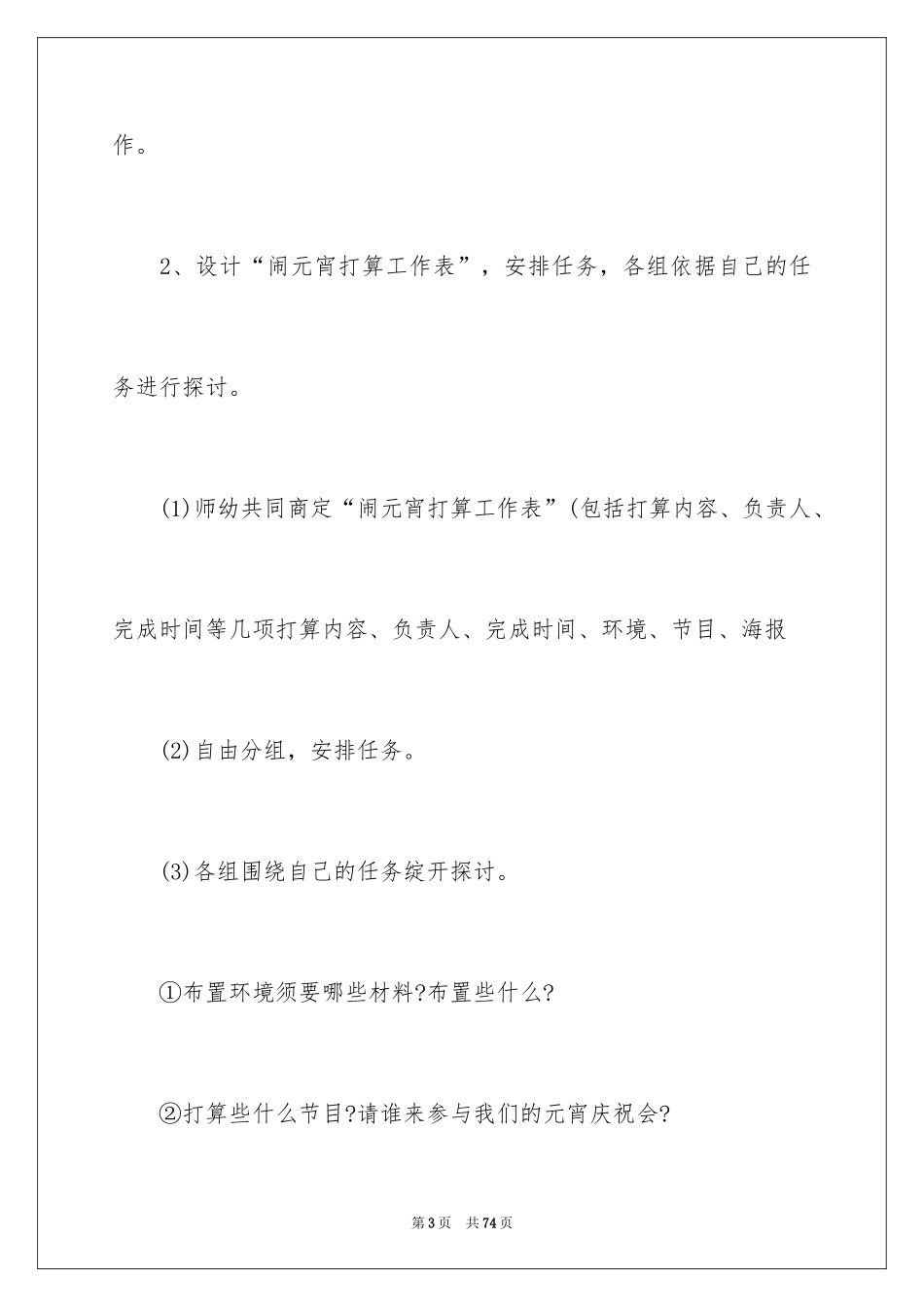 作。

2、设计“闹元宵打算工作表”，安排任务，各组依据自己的任务进行探讨。

(1)师幼共同商定“闹元宵打算工作表”(包括打算内容、负责人、完成时间等几项打算内容、负责人、完成时间、环境、节目、海报

(2)自由分组，安排任务。

(3)各组围绕自己的任务绽开探讨。

①布置环境须要哪些材料?布置些什么?

②打算些什么节目?请谁来参与我们的元宵庆祝会?

第3页　共74页